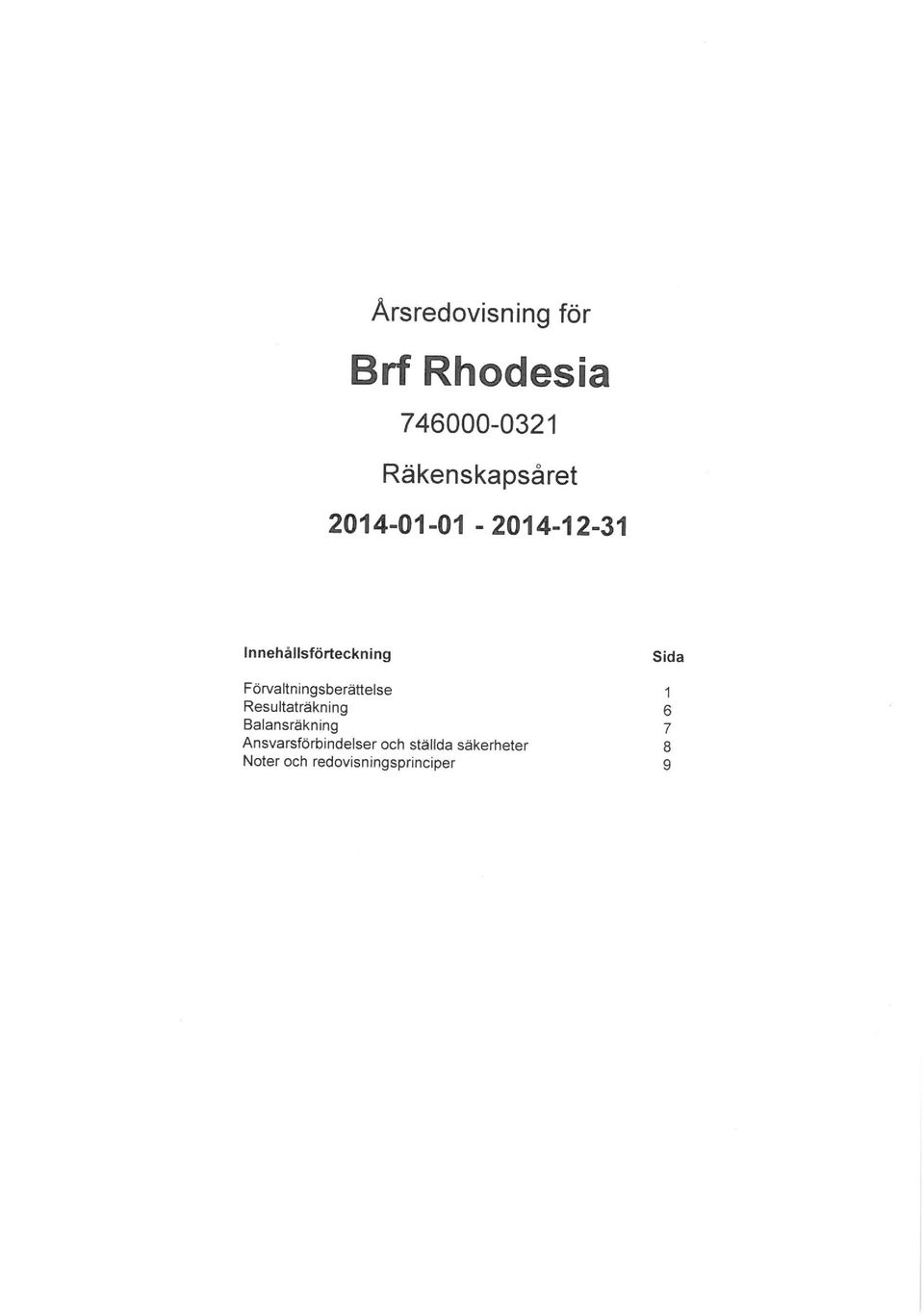 Årsredovisning för

Brf Rhodesia

746000-0321

Räkenskapsåret

2014-01-01 - 2014-12-31

| Innehållsförteckning | Sida |
|---|---|
| Förvaltningsberättelse | 1 |
| Resultaträkning | 6 |
| Balansräkning | 7 |
| Ansvarsförbindelser och ställda säkerheter | 8 |
| Noter och redovisningsprinciper | 9 |